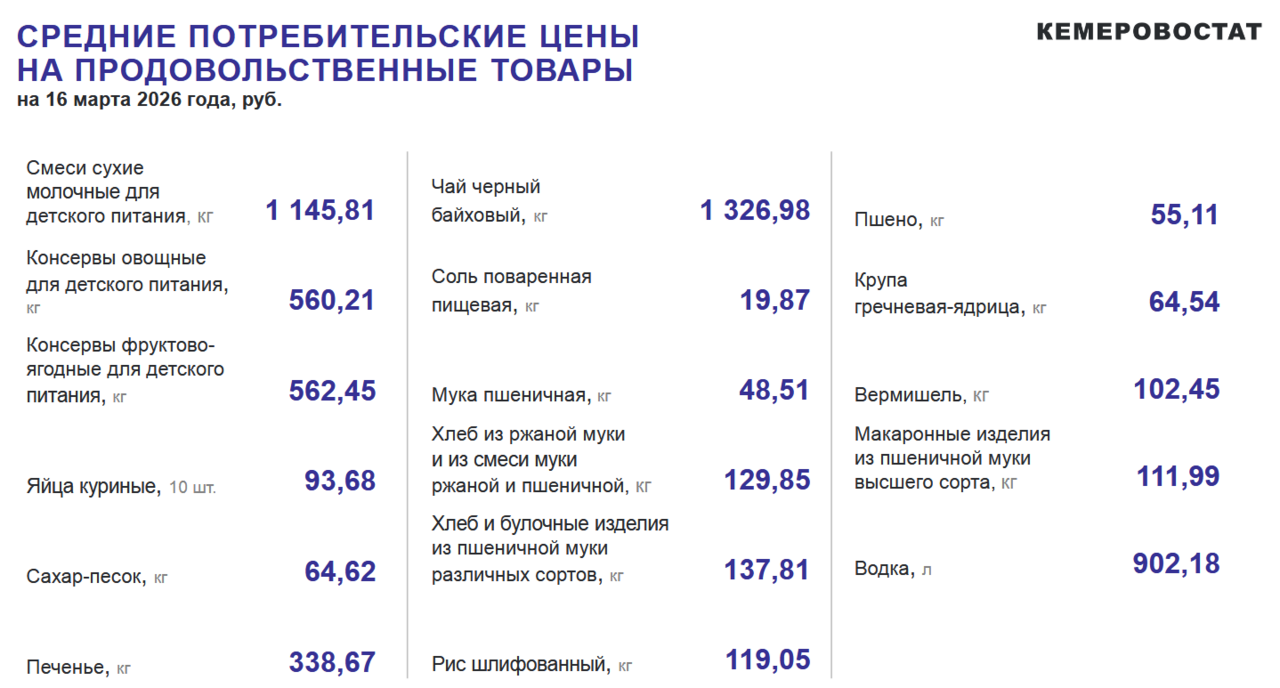 СРЕДНИЕ ПОТРЕБИТЕЛЬСКИЕ ЦЕНЫ
НА ПРОДОВОЛЬСТВЕННЫЕ ТОВАРЫ
на 16 марта 2026 года, руб.

КЕМЕРОВОСТАТ

Смеси сухие молочные для детского питания, кг 1 145,81

Консервы овощные для детского питания, кг 560,21

Консервы фруктово-ягодные для детского питания, кг 562,45

Яйца куриные, 10 шт. 93,68

Сахар-песок, кг 64,62

Печенье, кг 338,67

Чай черный байховый, кг 1 326,98

Соль поваренная пищевая, кг 19,87

Мука пшеничная, кг 48,51

Хлеб из ржаной муки и из смеси муки ржаной и пшеничной, кг 129,85

Хлеб и булочные изделия из пшеничной муки различных сортов, кг 137,81

Рис шлифованный, кг 119,05

Пшено, кг 55,11

Крупа гречневая-ядрица, кг 64,54

Вермишель, кг 102,45

Макаронные изделия из пшеничной муки высшего сорта, кг 111,99

Водка, л 902,18